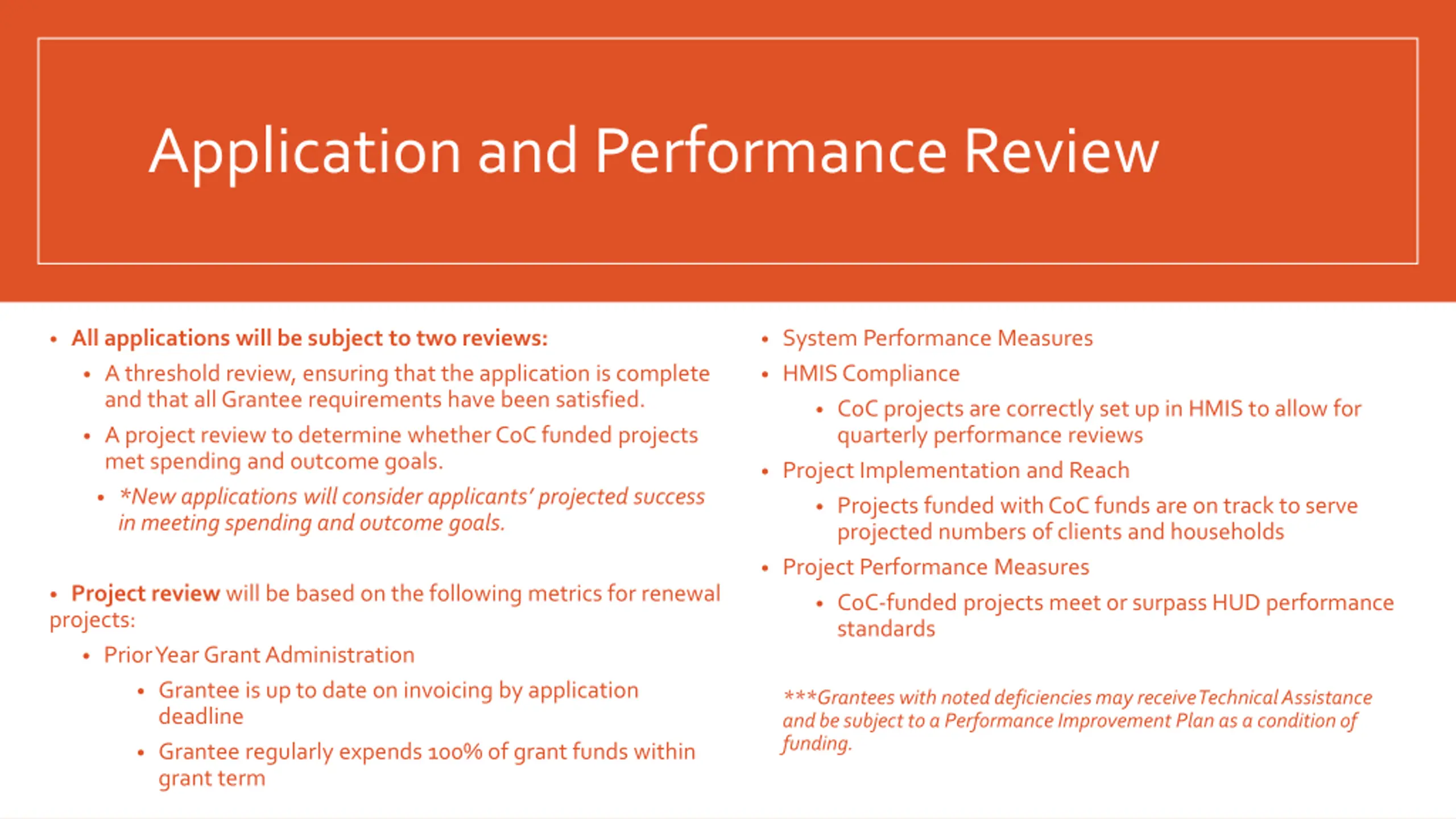 Application and Performance Review

• All applications will be subject to two reviews:
  • A threshold review, ensuring that the application is complete and that all Grantee requirements have been satisfied.
  • A project review to determine whether CoC funded projects met spending and outcome goals.
    • *New applications will consider applicants' projected success in meeting spending and outcome goals.

• Project review will be based on the following metrics for renewal projects:
  • Prior Year Grant Administration
    • Grantee is up to date on invoicing by application deadline
    • Grantee regularly expends 100% of grant funds within grant term

• System Performance Measures
• HMIS Compliance
  • CoC projects are correctly set up in HMIS to allow for quarterly performance reviews
• Project Implementation and Reach
  • Projects funded with CoC funds are on track to serve projected numbers of clients and households
• Project Performance Measures
  • CoC-funded projects meet or surpass HUD performance standards

***Grantees with noted deficiencies may receive Technical Assistance and be subject to a Performance Improvement Plan as a condition of funding.